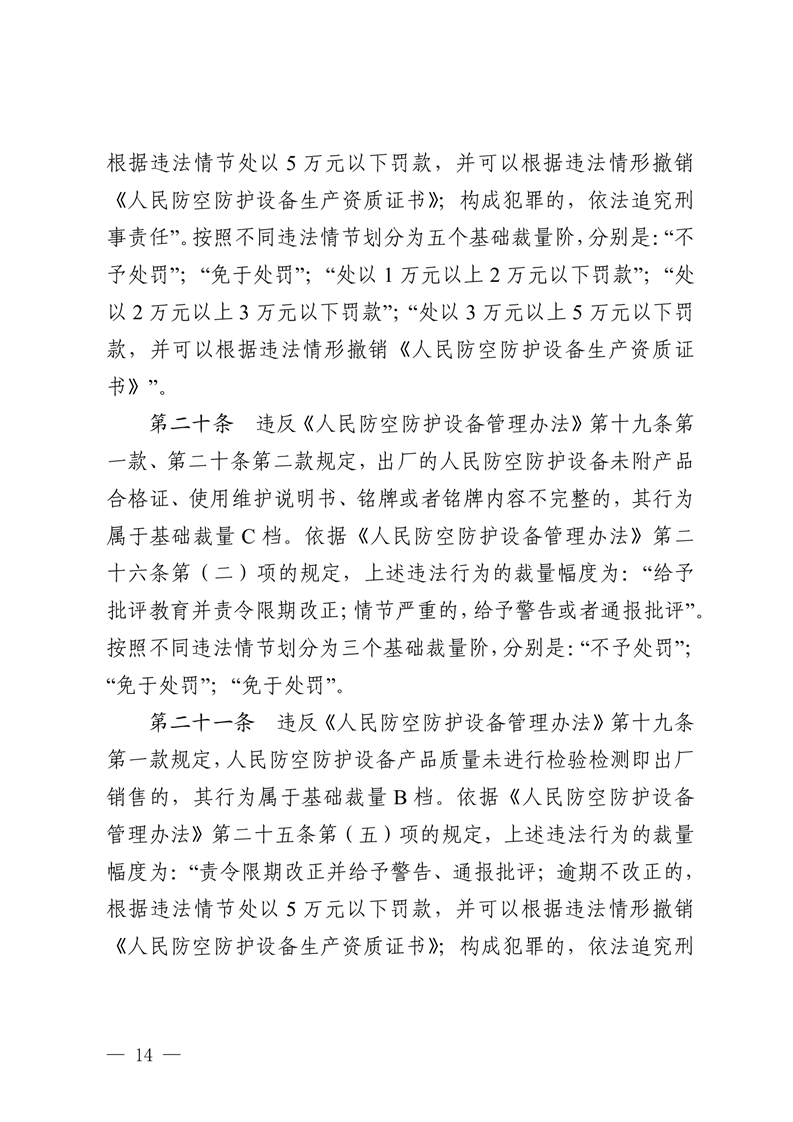 根据违法情节处以 5 万元以下罚款，并可以根据违法情形撤销《人民防空防护设备生产资质证书》；构成犯罪的，依法追究刑事责任”。按照不同违法情节划分为五个基础裁量阶，分别是：“不予处罚”；“免于处罚”；“处以 1 万元以上 2 万元以下罚款”；“处以 2 万元以上 3 万元以下罚款”；“处以 3 万元以上 5 万元以下罚款，并可以根据违法情形撤销《人民防空防护设备生产资质证书》”。

第二十条　违反《人民防空防护设备管理办法》第十九条第一款、第二十条第二款规定，出厂的人民防空防护设备未附产品合格证、使用维护说明书、铭牌或者铭牌内容不完整的，其行为属于基础裁量 C 档。依据《人民防空防护设备管理办法》第二十六条第（二）项的规定，上述违法行为的裁量幅度为：“给予批评教育并责令限期改正；情节严重的，给予警告或者通报批评”。按照不同违法情节划分为三个基础裁量阶，分别是：“不予处罚”；“免于处罚”；“免于处罚”。

第二十一条　违反《人民防空防护设备管理办法》第十九条第一款规定，人民防空防护设备产品质量未进行检验检测即出厂销售的，其行为属于基础裁量 B 档。依据《人民防空防护设备管理办法》第二十五条第（五）项的规定，上述违法行为的裁量幅度为：“责令限期改正并给予警告、通报批评；逾期不改正的，根据违法情节处以 5 万元以下罚款，并可以根据违法情形撤销《人民防空防护设备生产资质证书》；构成犯罪的，依法追究刑

— 14 —